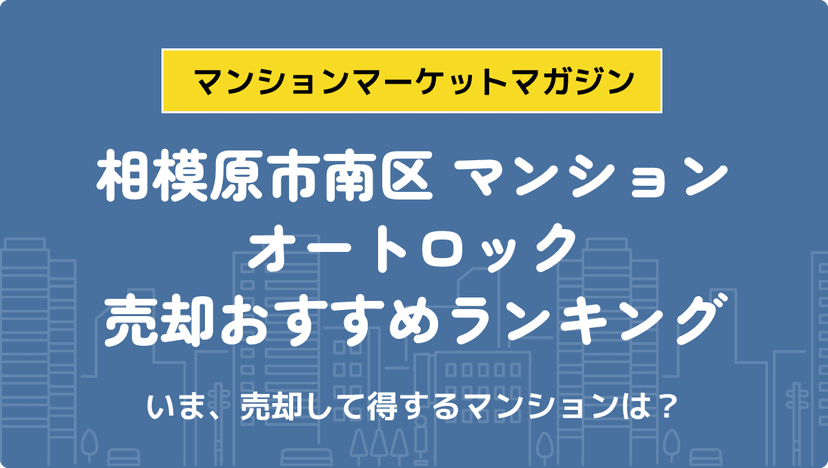 マンションマーケットマガジン

相模原市南区 マンション
オートロック
売却おすすめランキング

いま、売却して得するマンションは？